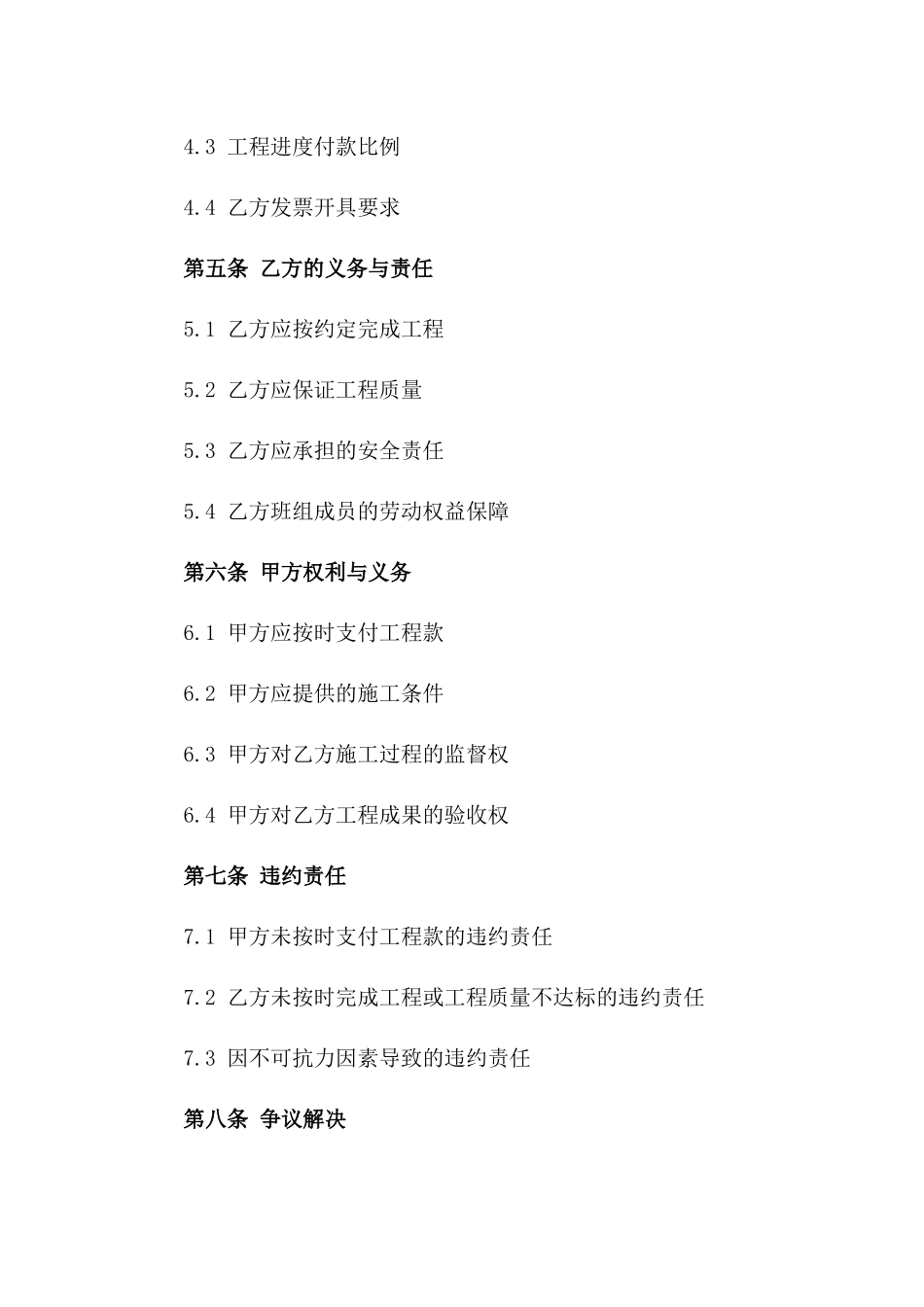 4.3 工程进度付款比例

4.4 乙方发票开具要求

第五条 乙方的义务与责任

5.1 乙方应按约定完成工程

5.2 乙方应保证工程质量

5.3 乙方应承担的安全责任

5.4 乙方班组成员的劳动权益保障

第六条 甲方权利与义务

6.1 甲方应按时支付工程款

6.2 甲方应提供的施工条件

6.3 甲方对乙方施工过程的监督权

6.4 甲方对乙方工程成果的验收权

第七条 违约责任

7.1 甲方未按时支付工程款的违约责任

7.2 乙方未按时完成工程或工程质量不达标的违约责任

7.3 因不可抗力因素导致的违约责任

第八条 争议解决